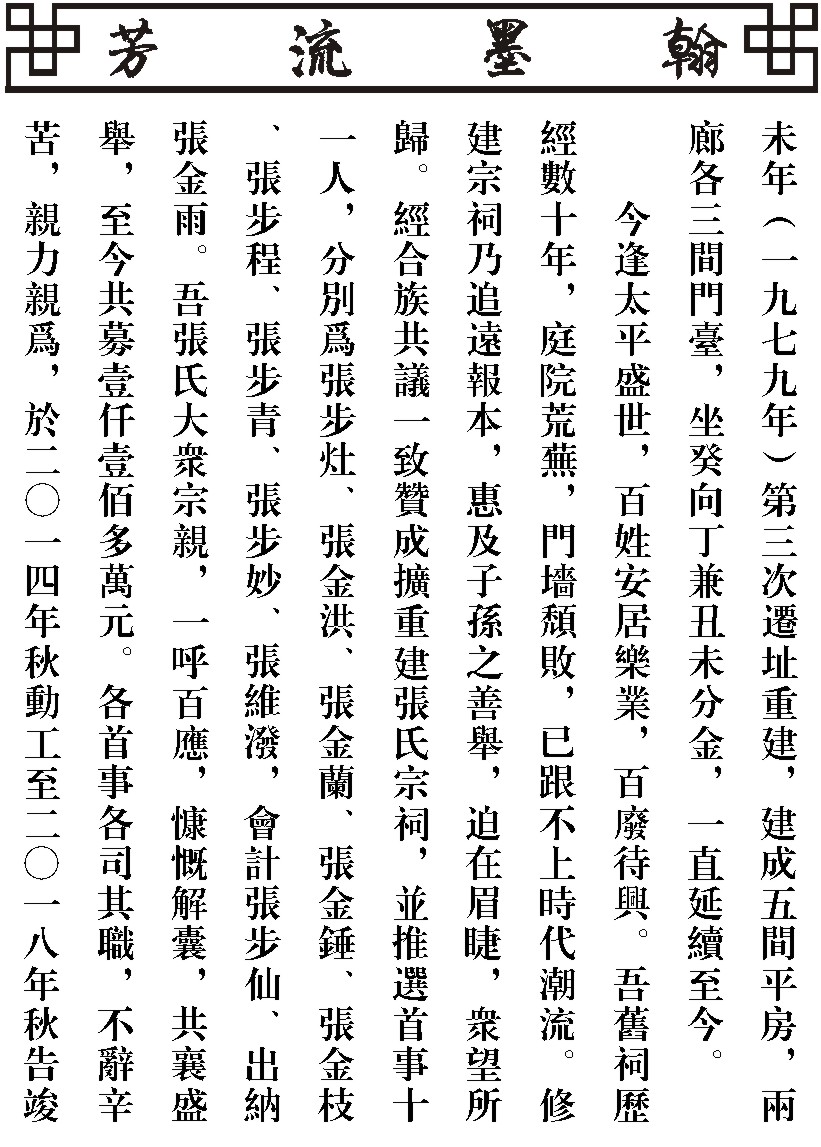 翰墨流芳

未年（一九七九年）第三次遷址重建，建成五間平房，兩廊各三間門臺，坐癸向丁兼丑未分金，一直延續至今。

今逢太平盛世，百姓安居樂業，百廢待興。吾舊祠歷經數十年，庭院荒蕪，門墻頹敗，已跟不上時代潮流。修建宗祠乃追遠報本，惠及子孫之善舉，迫在眉睫，衆望所歸。經合族共議一致贊成擴重建張氏宗祠，並推選首事十一人，分別爲張步灶、張金洪、張金蘭、張金錘、張金枝、張步程、張步青、張步妙、張維潑，會計張步仙、出納張金雨。吾張氏大衆宗親，一呼百應，慷慨解囊，共襄盛舉，至今共募壹仟壹佰多萬元。各首事各司其職，不辭辛苦，親力親爲，於二〇一四年秋動工至二〇一八年秋告竣